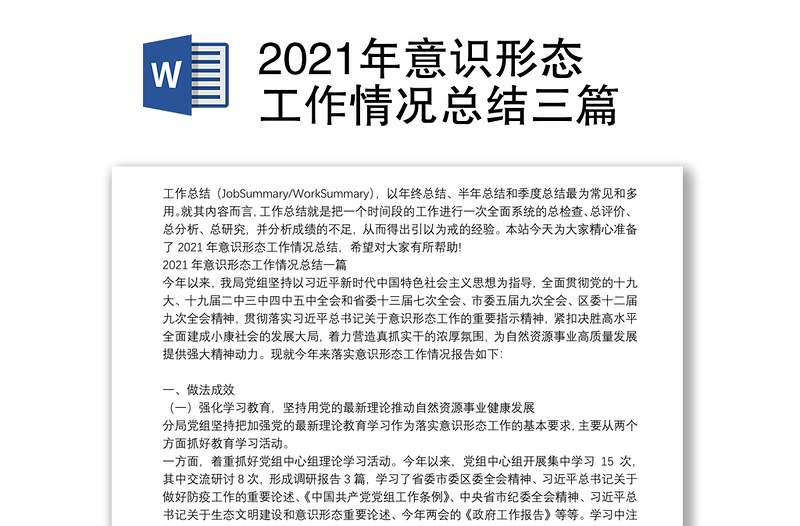 W

2021年意识形态工作情况总结三篇

工作总结（JobSummary/WorkSummary），以年终总结、半年总结和季度总结最为常见和多用。就其内容而言，工作总结就是把一个时间段的工作进行一次全面系统的总检查、总评价、总分析、总研究，并分析成绩的不足，从而得出引以为戒的经验。本站今天为大家精心准备了 2021 年意识形态工作情况总结，希望对大家有所帮助!

2021 年意识形态工作情况总结一篇

今年以来，我局党组坚持以习近平新时代中国特色社会主义思想为指导，全面贯彻党的十九大、十九届二中三中四中五中全会和省委十三届七次全会、市委五届九次全会、区委十二届九次全会精神，贯彻落实习近平总书记关于意识形态工作的重要指示精神，紧扣决胜高水平全面建成小康社会的发展大局，着力营造真抓实干的浓厚氛围，为自然资源事业高质量发展提供强大精神动力。现就今年来落实意识形态工作情况报告如下：

一、做法成效

（一）强化学习教育，坚持用党的最新理论推动自然资源事业健康发展

分局党组坚持把加强党的最新理论教育学习作为落实意识形态工作的基本要求，主要从两个方面抓好教育学习活动。

一方面，着重抓好党组中心组理论学习活动。今年以来，党组中心组开展集中学习 15 次，其中交流研讨 8 次，形成调研报告 3 篇，学习了省委市委区委全会精神、习近平总书记关于做好防疫工作的重要论述、《中国共产党党组工作条例》、中央省市纪委全会精神、习近平总书记关于生态文明建设和意识形态重要论述、今年两会的《政府工作报告》等等。学习中注